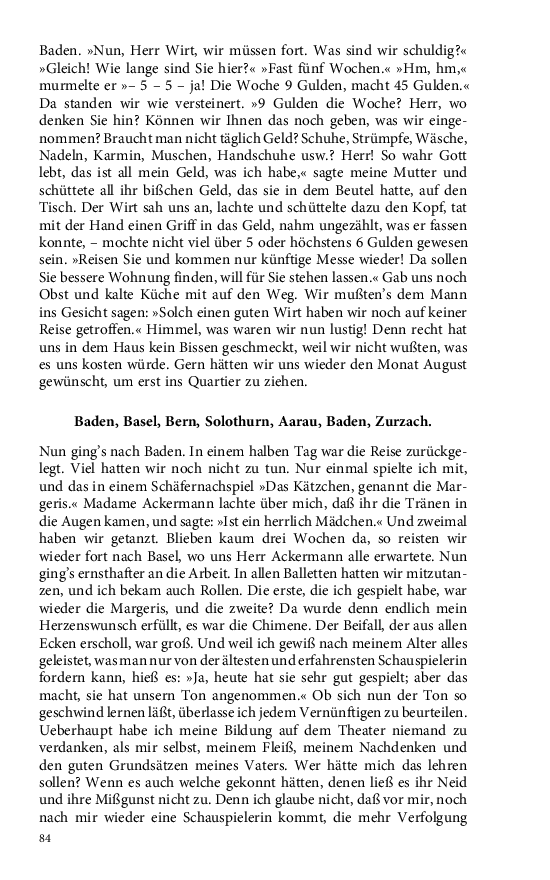 Baden. »Nun, Herr Wirt, wir müssen fort. Was sind wir schuldig?« »Gleich! Wie lange sind Sie hier?« »Fast fünf Wochen.« »Hm, hm,« murmelte er »– 5 – 5 – ja! Die Woche 9 Gulden, macht 45 Gulden.« Da standen wir wie versteinert. »9 Gulden die Woche? Herr, wo denken Sie hin? Können wir Ihnen das noch geben, was wir eingenommen? Braucht man nicht täglich Geld? Schuhe, Strümpfe, Wäsche, Nadeln, Karmin, Muschen, Handschuhe usw.? Herr! So wahr Gott lebt, das ist all mein Geld, was ich habe,« sagte meine Mutter und schüttete all ihr bißchen Geld, das sie in dem Beutel hatte, auf den Tisch. Der Wirt sah uns an, lachte und schüttelte dazu den Kopf, tat mit der Hand einen Griff in das Geld, nahm ungezählt, was er fassen konnte, – mochte nicht viel über 5 oder höchstens 6 Gulden gewesen sein. »Reisen Sie und kommen nur künftige Messe wieder! Da sollen Sie bessere Wohnung finden, will für Sie stehen lassen.« Gab uns noch Obst und kalte Küche mit auf den Weg. Wir mußten's dem Mann ins Gesicht sagen: »Solch einen guten Wirt haben wir noch auf keiner Reise getroffen.« Himmel, was waren wir nun lustig! Denn recht hat uns in dem Haus kein Bissen geschmeckt, weil wir nicht wußten, was es uns kosten würde. Gern hätten wir uns wieder den Monat August gewünscht, um erst ins Quartier zu ziehen.

Baden, Basel, Bern, Solothurn, Aarau, Baden, Zurzach.

Nun ging's nach Baden. In einem halben Tag war die Reise zurückgelegt. Viel hatten wir noch nicht zu tun. Nur einmal spielte ich mit, und das in einem Schäfernachspiel »Das Kätzchen, genannt die Margeris.« Madame Ackermann lachte über mich, daß ihr die Tränen in die Augen kamen, und sagte: »Ist ein herrlich Mädchen.« Und zweimal haben wir getanzt. Blieben kaum drei Wochen da, so reisten wir wieder fort nach Basel, wo uns Herr Ackermann alle erwartete. Nun ging's ernsthafter an die Arbeit. In allen Balletten hatten wir mitzutanzen, und ich bekam auch Rollen. Die erste, die ich gespielt habe, war wieder die Margeris, und die zweite? Da wurde denn endlich mein Herzenswunsch erfüllt, es war die Chimene. Der Beifall, der aus allen Ecken erscholl, war groß. Und weil ich gewiß nach meinem Alter alles geleistet, was man nur von der ältesten und erfahrensten Schauspielerin fordern kann, hieß es: »Ja, heute hat sie sehr gut gespielt; aber das macht, sie hat unsern Ton angenommen.« Ob sich nun der Ton so geschwind lernen läßt, überlasse ich jedem Vernünftigen zu beurteilen. Ueberhaupt habe ich meine Bildung auf dem Theater niemand zu verdanken, als mir selbst, meinem Fleiß, meinem Nachdenken und den guten Grundsätzen meines Vaters. Wer hätte mich das lehren sollen? Wenn es auch welche gekonnt hätten, denen ließ es ihr Neid und ihre Mißgunst nicht zu. Denn ich glaube nicht, daß vor mir, noch nach mir wieder eine Schauspielerin kommt, die mehr Verfolgung

84